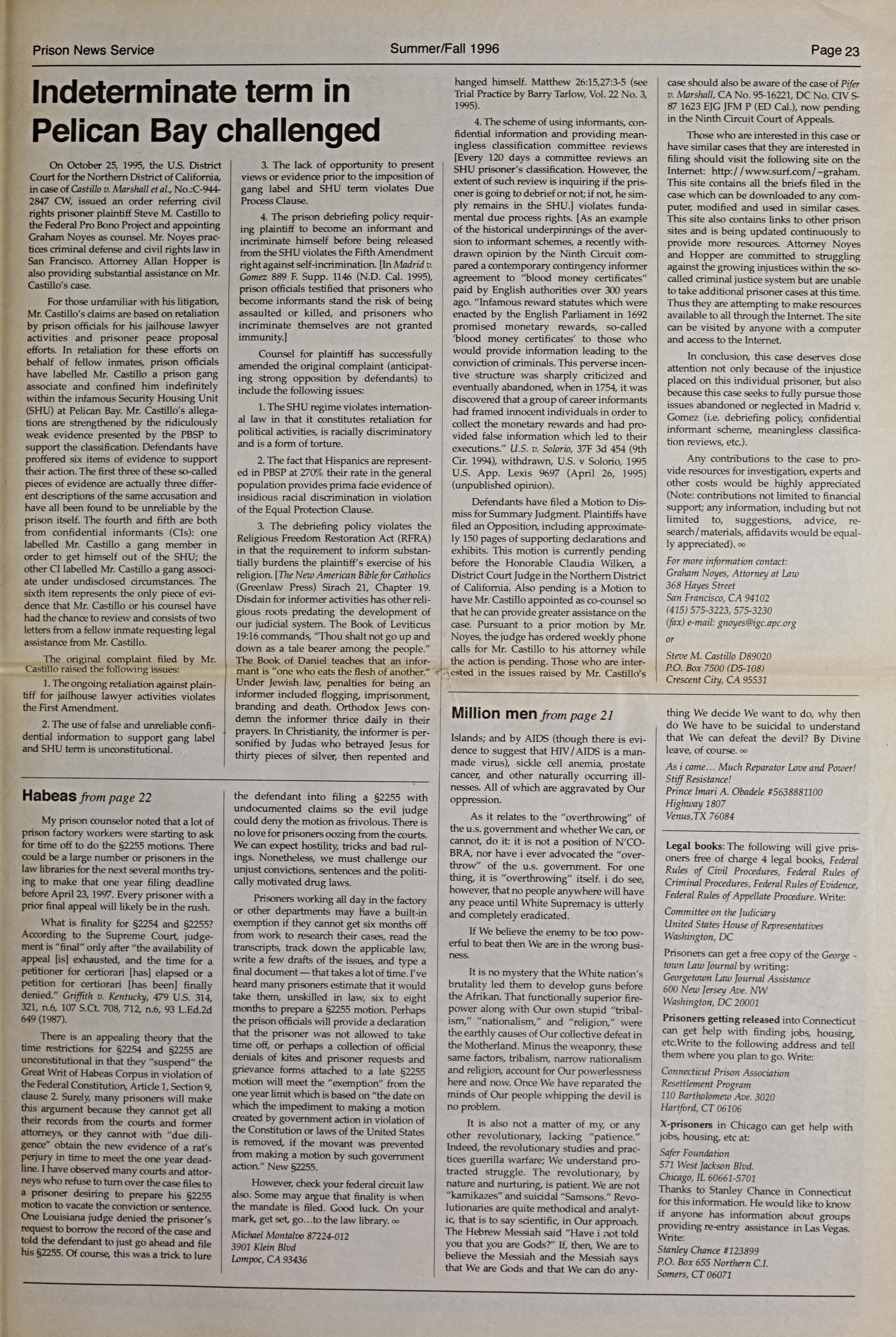 Prison News Service

Summer/Fall 1996

Page 23

Indeterminate term in Pelican Bay challenged

On October 25, 1995, the U.S. District Court for the Northern District of California, in case of Castillo v. Marshall et al., No.:C-944-2847 CW, issued an order referring civil rights prisoner plaintiff Steve M. Castillo to the Federal Pro Bono Project and appointing Graham Noyes as counsel. Mr. Noyes practices criminal defense and civil rights law in San Francisco. Attorney Allan Hopper is also providing substantial assistance on Mr. Castillo's case.

For those unfamiliar with his litigation, Mr. Castillo's claims are based on retaliation by prison officials for his jailhouse lawyer activities and prisoner peace proposal efforts. In retaliation for these efforts on behalf of fellow inmates, prison officials have labelled Mr. Castillo a prison gang associate and confined him indefinitely within the infamous Security Housing Unit (SHU) at Pelican Bay. Mr. Castillo's allegations are strengthened by the ridiculously weak evidence presented by the PBSP to support the classification. Defendants have proffered six items of evidence to support their action. The first three of these so-called pieces of evidence are actually three different descriptions of the same accusation and have all been found to be unreliable by the prison itself. The fourth and fifth are both from confidential informants (CIs): one labelled Mr. Castillo a gang member in order to get himself out of the SHU; the other CI labelled Mr. Castillo a gang associate under undisclosed circumstances. The sixth item represents the only piece of evidence that Mr. Castillo or his counsel have had the chance to review and consists of two letters from a fellow inmate requesting legal assistance from Mr. Castillo.

The original complaint filed by Mr. Castillo raised the following issues:

1. The ongoing retaliation against plaintiff for jailhouse lawyer activities violates the First Amendment.

2. The use of false and unreliable confidential information to support gang label and SHU term is unconstitutional.

3. The lack of opportunity to present views or evidence prior to the imposition of gang label and SHU term violates Due Process Clause.

4. The prison debriefing policy requiring plaintiff to become an informant and incriminate himself before being released from the SHU violates the Fifth Amendment right against self-incrimination. [In Madrid v. Gomez 889 F. Supp. 1146 (N.D. Cal. 1995), prison officials testified that prisoners who become informants stand the risk of being assaulted or killed, and prisoners who incriminate themselves are not granted immunity.]

Counsel for plaintiff has successfully amended the original complaint (anticipating strong opposition by defendants) to include the following issues:

1. The SHU regime violates international law in that it constitutes retaliation for political activities, is racially discriminatory and is a form of torture.

2. The fact that Hispanics are represented in PBSP at 270% their rate in the general population provides prima facie evidence of insidious racial discrimination in violation of the Equal Protection Clause.

3. The debriefing policy violates the Religious Freedom Restoration Act (RFRA) in that the requirement to inform substantially burdens the plaintiff's exercise of his religion. [The New American Bible for Catholics (Greenlaw Press) Sirach 21, Chapter 19. Disdain for informer activities has other religious roots predating the development of our judicial system. The Book of Leviticus 19:16 commands, "Thou shalt not go up and down as a tale bearer among the people." The Book of Daniel teaches that an informant is "one who eats the flesh of another." Under Jewish law, penalties for being an informer included flogging, imprisonment, branding and death. Orthodox Jews condemn the informer thrice daily in their prayers. In Christianity, the informer is personified by Judas who betrayed Jesus for thirty pieces of silver, then repented and hanged himself. Matthew 26:15,27:3-5 (see Trial Practice by Barry Tarlow, Vol. 22 No. 3, 1995).

4. The scheme of using informants, confidential information and providing meaningless classification committee reviews [Every 120 days a committee reviews an SHU prisoner's classification. However, the extent of such review is inquiring if the prisoner is going to debrief or not; if not, he simply remains in the SHU.] violates fundamental due process rights. [As an example of the historical underpinnings of the aversion to informant schemes, a recently withdrawn opinion by the Ninth Circuit compared a contemporary contingency informer agreement to "blood money certificates" paid by English authorities over 300 years ago. "Infamous reward statutes which were enacted by the English Parliament in 1692 promised monetary rewards, so-called 'blood money certificates' to those who would provide information leading to the conviction of criminals. This perverse incentive structure was sharply criticized and eventually abandoned, when in 1754, it was discovered that a group of career informants had framed innocent individuals in order to collect the monetary rewards and had provided false information which led to their executions." U.S. v. Solorio, 37F 3d 454 (9th Cir. 1994), withdrawn, U.S. v Solorio, 1995 U.S. App. Lexis 9697 (April 26, 1995) (unpublished opinion).

Defendants have filed a Motion to Dismiss for Summary Judgment. Plaintiffs have filed an Opposition, including approximately 150 pages of supporting declarations and exhibits. This motion is currently pending before the Honorable Claudia Wilken, a District Court Judge in the Northern District of California. Also pending is a Motion to have Mr. Castillo appointed as co-counsel so that he can provide greater assistance on the case. Pursuant to a prior motion by Mr. Noyes, the judge has ordered weekly phone calls for Mr. Castillo to his attorney while the action is pending. Those who are interested in the issues raised by Mr. Castillo's case should also be aware of the case of Pifer v. Marshall, CA No. 95-16221, DC No. CIV S-87 1623 EJG JFM P (ED Cal.), now pending in the Ninth Circuit Court of Appeals.

Those who are interested in this case or have similar cases that they are interested in filing should visit the following site on the Internet: http://www.surf.com/~graham. This site contains all the briefs filed in the case which can be downloaded to any computer, modified and used in similar cases. This site also contains links to other prison sites and is being updated continuously to provide more resources. Attorney Noyes and Hopper are committed to struggling against the growing injustices within the so-called criminal justice system but are unable to take additional prisoner cases at this time. Thus they are attempting to make resources available to all through the Internet. The site can be visited by anyone with a computer and access to the Internet.

In conclusion, this case deserves close attention not only because of the injustice placed on this individual prisoner, but also because this case seeks to fully pursue those issues abandoned or neglected in Madrid v. Gomez (i.e. debriefing policy, confidential informant scheme, meaningless classification reviews, etc.).

Any contributions to the case to provide resources for investigation, experts and other costs would be highly appreciated (Note: contributions not limited to financial support; any information, including but not limited to, suggestions, advice, research/materials, affidavits would be equally appreciated). ∞

For more information contact:
Graham Noyes, Attorney at Law
368 Hayes Street
San Francisco, CA 94102
(415) 575-3223, 575-3230
(fax) e-mail: gnoyes@igc.apc.org
or
Steve M. Castillo D89020
P.O. Box 7500 (D5-108)
Crescent City, CA 95531

Habeas from page 22

My prison counselor noted that a lot of prison factory workers were starting to ask for time off to do the §2255 motions. There could be a large number or prisoners in the law libraries for the next several months trying to make that one year filing deadline before April 23, 1997. Every prisoner with a prior final appeal will likely be in the rush.

What is finality for §2254 and §2255? According to the Supreme Court, judgement is "final" only after "the availability of appeal [is] exhausted, and the time for a petitioner for certiorari [has] elapsed or a petition for certiorari [has been] finally denied." Griffith v. Kentucky, 479 U.S. 314, 321, n.6, 107 S.Ct. 708, 712, n.6, 93 L.Ed.2d 649 (1987).

There is an appealing theory that the time restrictions for §2254 and §2255 are unconstitutional in that they "suspend" the Great Writ of Habeas Corpus in violation of the Federal Constitution, Article 1, Section 9, clause 2. Surely, many prisoners will make this argument because they cannot get all their records from the courts and former attorneys, or they cannot with "due diligence" obtain the new evidence of a rat's perjury in time to meet the one year deadline. I have observed many courts and attorneys who refuse to turn over the case files to a prisoner desiring to prepare his §2255 motion to vacate the conviction or sentence. One Louisiana judge denied the prisoner's request to borrow the record of the case and told the defendant to just go ahead and file his §2255. Of course, this was a trick to lure the defendant into filing a §2255 with undocumented claims so the evil judge could deny the motion as frivolous. There is no love for prisoners oozing from the courts. We can expect hostility, tricks and bad rulings. Nonetheless, we must challenge our unjust convictions, sentences and the politically motivated drug laws.

Prisoners working all day in the factory or other departments may have a built-in exemption if they cannot get six months off from work to research their cases, read the transcripts, track down the applicable law, write a few drafts of the issues, and type a final document — that takes a lot of time. I've heard many prisoners estimate that it would take them, unskilled in law, six to eight months to prepare a §2255 motion. Perhaps the prison officials will provide a declaration that the prisoner was not allowed to take time off, or perhaps a collection of official denials of kites and prisoner requests and grievance forms attached to a late §2255 motion will meet the "exemption" from the one year limit which is based on "the date on which the impediment to making a motion created by government action in violation of the Constitution or laws of the United States is removed, if the movant was prevented from making a motion by such government action." New §2255.

However, check your federal circuit law also. Some may argue that finality is when the mandate is filed. Good luck. On your mark, get set, go…to the law library. ∞

Michael Montalvo 87224-012
3901 Klein Blvd
Lompoc, CA 93436

Million men from page 21

Islands; and by AIDS (though there is evidence to suggest that HIV/AIDS is a man-made virus), sickle cell anemia, prostate cancer, and other naturally occurring illnesses. All of which are aggravated by Our oppression.

As it relates to the "overthrowing" of the u.s. government and whether We can, or cannot, do it: it is not a position of N'COBRA, nor have i ever advocated the "overthrow" of the u.s. government. For one thing, it is "overthrowing" itself. i do see, however, that no people anywhere will have any peace until White Supremacy is utterly and completely eradicated.

If We believe the enemy to be too powerful to beat then We are in the wrong business.

It is no mystery that the White nation's brutality led them to develop guns before the Afrikan. That functionally superior firepower along with Our own stupid "tribalism," "nationalism," and "religion," were the earthly causes of Our collective defeat in the Motherland. Minus the weaponry, these same factors, tribalism, narrow nationalism and religion, account for Our powerlessness here and now. Once We have reparated the minds of Our people whipping the devil is no problem.

It is also not a matter of my, or any other revolutionary, lacking "patience." Indeed, the revolutionary studies and practices guerilla warfare; We understand protracted struggle. The revolutionary, by nature and nurturing, is patient. We are not "kamikazes" and suicidal "Samsons." Revolutionaries are quite methodical and analytic, that is to say scientific, in Our approach. The Hebrew Messiah said "Have i not told you that you are Gods?" If, then, We are to believe the Messiah and the Messiah says that We are Gods and that We can do anything We decide We want to do, why then do We have to be suicidal to understand that We can defeat the devil? By Divine leave, of course. ∞

As i came… Much Reparator Love and Power!
Stiff Resistance!
Prince Imari A. Obadele #5638881100
Highway 1807
Venus,TX 76084

Legal books: The following will give prisoners free of charge 4 legal books, Federal Rules of Civil Procedures, Federal Rules of Criminal Procedures, Federal Rules of Evidence, Federal Rules of Appellate Procedure. Write:

Committee on the Judiciary
United States House of Representatives
Washington, DC

Prisoners can get a free copy of the Georgetown Law Journal by writing:
Georgetown Law Journal Assistance
600 New Jersey Ave. NW
Washington, DC 20001

Prisoners getting released into Connecticut can get help with finding jobs, housing, etc.Write to the following address and tell them where you plan to go. Write:

Connecticut Prison Association
Resettlement Program
110 Bartholomew Ave. 3020
Hartford, CT 06106

X-prisoners in Chicago can get help with jobs, housing, etc at:

Safer Foundation
571 West Jackson Blvd.
Chicago, IL 60661-5701
Thanks to Stanley Chance in Connecticut for this information. He would like to know if anyone has information about groups providing re-entry assistance in Las Vegas. Write:
Stanley Chance #123899
P.O. Box 655 Northern C.I.
Somers, CT 06071